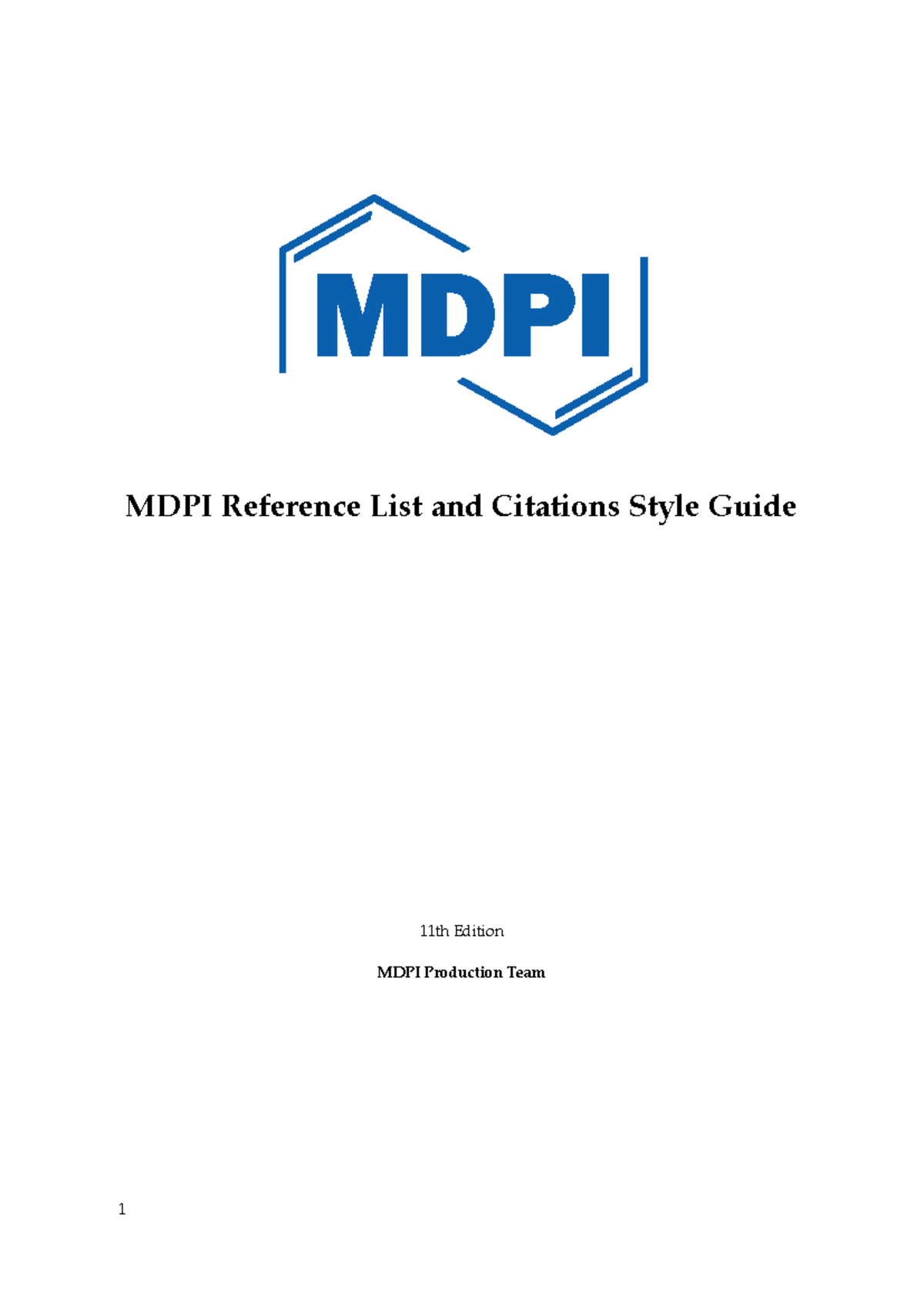 MDPI

MDPI Reference List and Citations Style Guide

11th Edition

MDPI Production Team

1